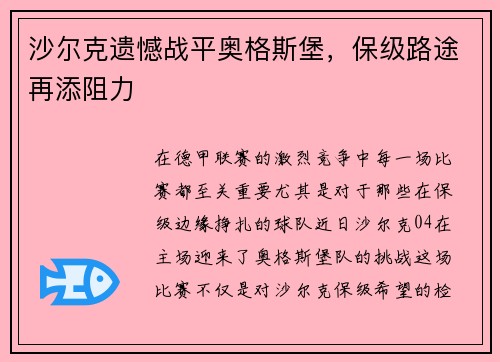 沙尔克遗憾战平奥格斯堡，保级路途再添阻力

在德甲联赛的激烈竞争中每一场比赛都至关重要尤其是对于那些在保级边缘挣扎的球队近日沙尔克04在主场迎来了奥格斯堡队的挑战这场比赛不仅是对沙尔克保级希望的检